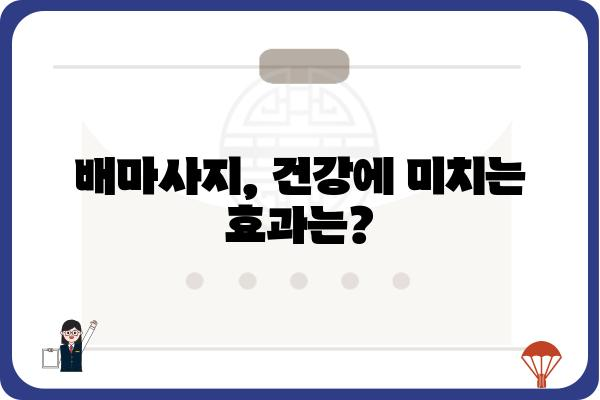 배마사지, 건강에 미치는 효과는?